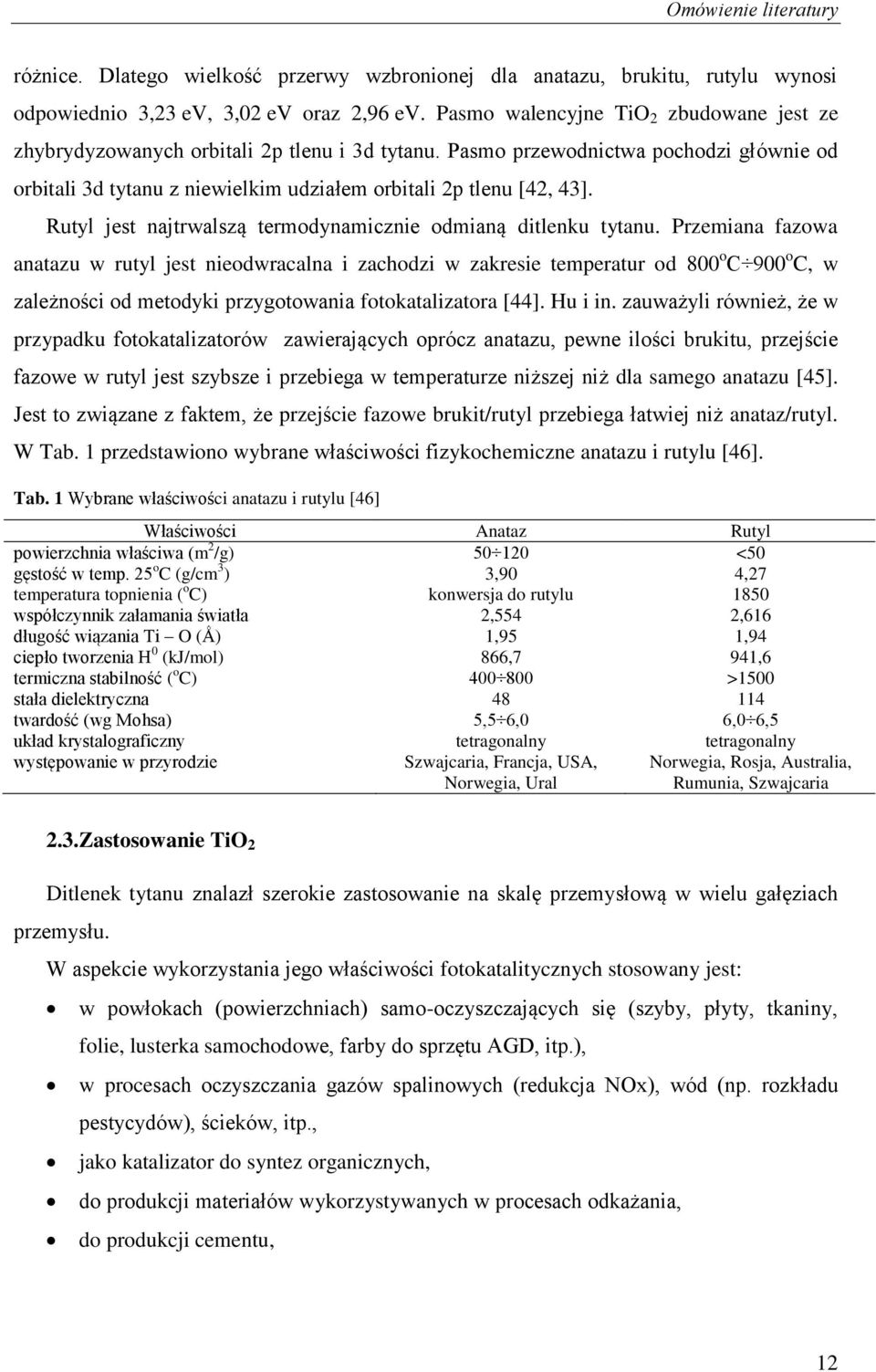 Omówienie literatury

różnice. Dlatego wielkość przerwy wzbronionej dla anatazu, brukitu, rutylu wynosi odpowiednio 3,23 ev, 3,02 ev oraz 2,96 ev. Pasmo walencyjne $TiO_2$ zbudowane jest ze zhybrydyzowanych orbitali 2p tlenu i 3d tytanu. Pasmo przewodnictwa pochodzi głównie od orbitali 3d tytanu z niewielkim udziałem orbitali 2p tlenu [42, 43].

Rutyl jest najtrwalszą termodynamicznie odmianą ditlenku tytanu. Przemiana fazowa anatazu w rutyl jest nieodwracalna i zachodzi w zakresie temperatur od $800^oC \div 900^oC$, w zależności od metodyki przygotowania fotokatalizatora [44]. Hu i in. zauważyli również, że w przypadku fotokatalizatorów zawierających oprócz anatazu, pewne ilości brukitu, przejście fazowe w rutyl jest szybsze i przebiega w temperaturze niższej niż dla samego anatazu [45]. Jest to związane z faktem, że przejście fazowe brukit/rutyl przebiega łatwiej niż anataz/rutyl. W Tab. 1 przedstawiono wybrane właściwości fizykochemiczne anatazu i rutylu [46].

Tab. 1 Wybrane właściwości anatazu i rutylu [46]

| Właściwości | Anataz | Rutyl |
|---|---|---|
| powierzchnia właściwa ($m^2/g$) | $50 \div 120$ | <50 |
| gęstość w temp. $25^oC$ ($g/cm^3$) | 3,90 | 4,27 |
| temperatura topnienia ($^oC$) | konwersja do rutylu | 1850 |
| współczynnik załamania światła | 2,554 | 2,616 |
| długość wiązania Ti – O (Å) | 1,95 | 1,94 |
| ciepło tworzenia $H^0$ (kJ/mol) | 866,7 | 941,6 |
| termiczna stabilność ($^oC$) | $400 \div 800$ | >1500 |
| stała dielektryczna | 48 | 114 |
| twardość (wg Mohsa) | $5,5 \div 6,0$ | $6,0 \div 6,5$ |
| układ krystalograficzny | tetragonalny | tetragonalny |
| występowanie w przyrodzie | Szwajcaria, Francja, USA, Norwegia, Ural | Norwegia, Rosja, Australia, Rumunia, Szwajcaria |

2.3.Zastosowanie $TiO_2$

Ditlenek tytanu znalazł szerokie zastosowanie na skalę przemysłową w wielu gałęziach przemysłu.

W aspekcie wykorzystania jego właściwości fotokatalitycznych stosowany jest:

• w powłokach (powierzchniach) samo-oczyszczających się (szyby, płyty, tkaniny, folie, lusterka samochodowe, farby do sprzętu AGD, itp.),
• w procesach oczyszczania gazów spalinowych (redukcja NOx), wód (np. rozkładu pestycydów), ścieków, itp.,
• jako katalizator do syntez organicznych,
• do produkcji materiałów wykorzystywanych w procesach odkażania,
• do produkcji cementu,

12